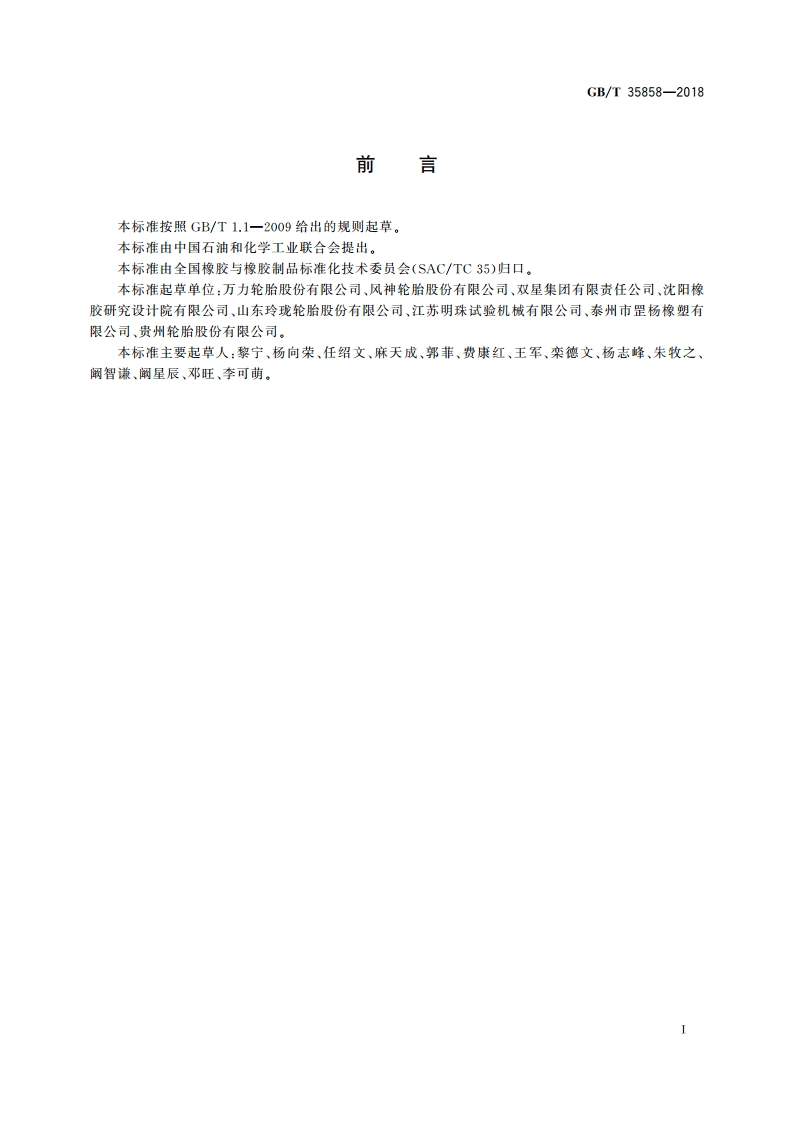 GB/T 35858—2018

前　言

本标准按照 GB/T 1.1—2009 给出的规则起草。

本标准由中国石油和化学工业联合会提出。

本标准由全国橡胶与橡胶制品标准化技术委员会(SAC/TC 35)归口。

本标准起草单位:万力轮胎股份有限公司、风神轮胎股份有限公司、双星集团有限责任公司、沈阳橡胶研究设计院有限公司、山东玲珑轮胎股份有限公司、江苏明珠试验机械有限公司、泰州市罡杨橡塑有限公司、贵州轮胎股份有限公司。

本标准主要起草人:黎宁、杨向荣、任绍文、麻天成、郭菲、费康红、王军、栾德文、杨志峰、朱牧之、阚智谦、阚星辰、邓旺、李可萌。

I